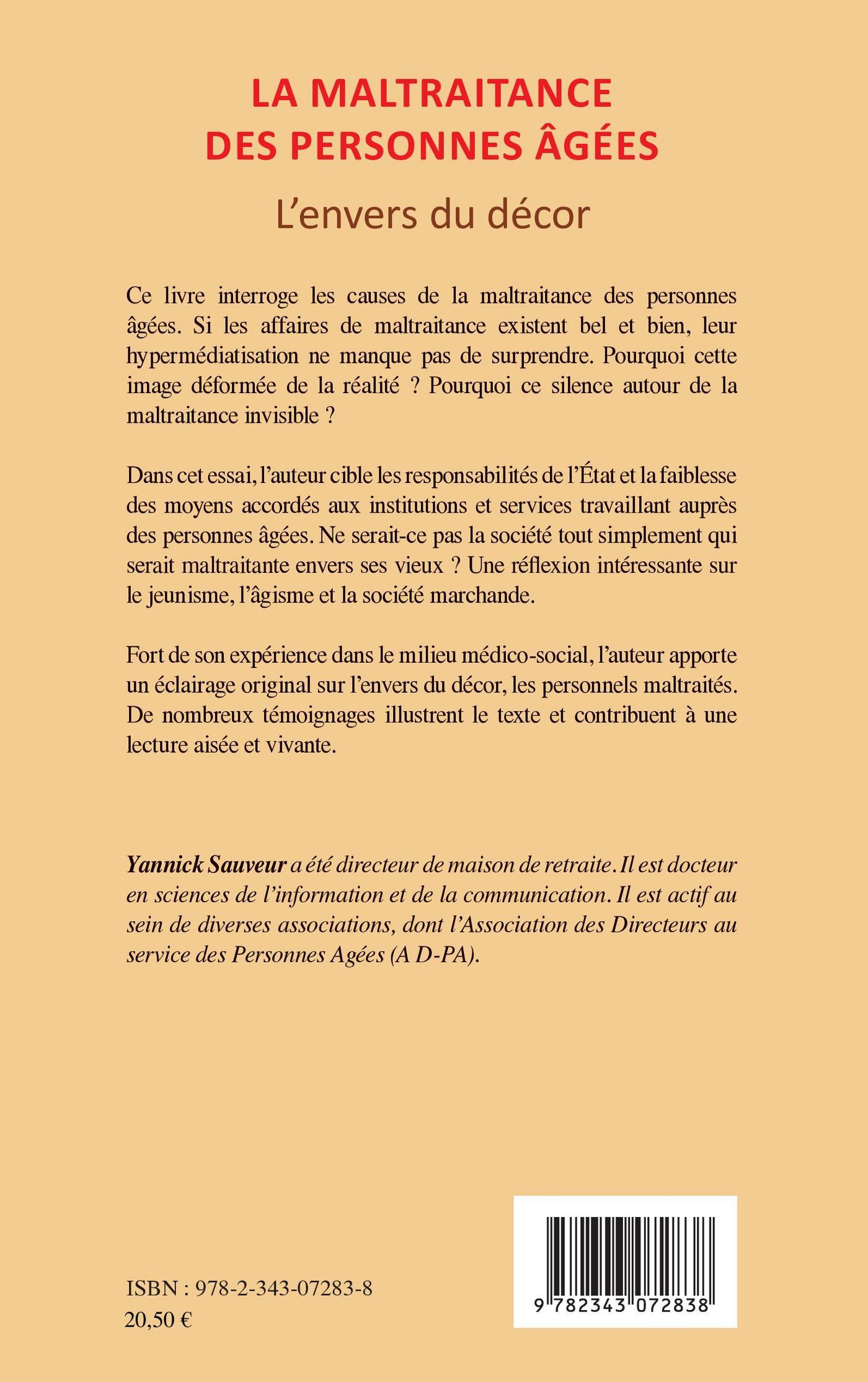 LA MALTRAITANCE DES PERSONNES ÂGÉES

L'envers du décor

Ce livre interroge les causes de la maltraitance des personnes âgées. Si les affaires de maltraitance existent bel et bien, leur hypermédiatisation ne manque pas de surprendre. Pourquoi cette image déformée de la réalité ? Pourquoi ce silence autour de la maltraitance invisible ?

Dans cet essai, l'auteur cible les responsabilités de l'État et la faiblesse des moyens accordés aux institutions et services travaillant auprès des personnes âgées. Ne serait-ce pas la société tout simplement qui serait maltraitante envers ses vieux ? Une réflexion intéressante sur le jeunisme, l'âgisme et la société marchande.

Fort de son expérience dans le milieu médico-social, l'auteur apporte un éclairage original sur l'envers du décor, les personnels maltraités. De nombreux témoignages illustrent le texte et contribuent à une lecture aisée et vivante.

Yannick Sauveur a été directeur de maison de retraite. Il est docteur en sciences de l'information et de la communication. Il est actif au sein de diverses associations, dont l'Association des Directeurs au service des Personnes Agées (A D-PA).

ISBN : 978-2-343-07283-8
20,50 €

9 782343 072838